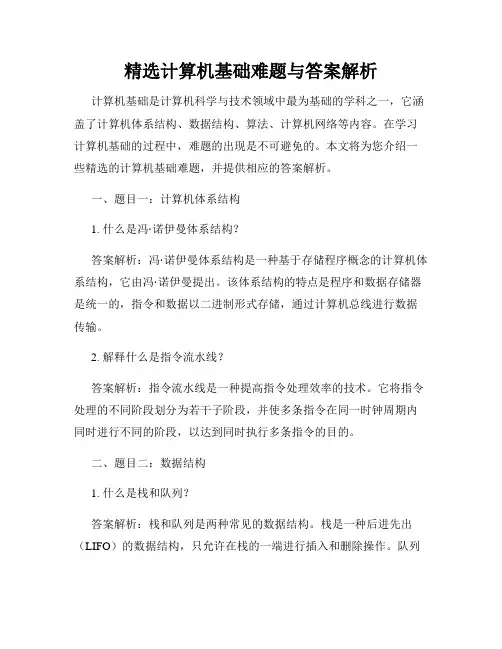 精选计算机基础难题与答案解析

计算机基础是计算机科学与技术领域中最为基础的学科之一，它涵盖了计算机体系结构、数据结构、算法、计算机网络等内容。在学习计算机基础的过程中，难题的出现是不可避免的。本文将为您介绍一些精选的计算机基础难题，并提供相应的答案解析。

一、题目一：计算机体系结构

1. 什么是冯·诺伊曼体系结构？

答案解析：冯·诺伊曼体系结构是一种基于存储程序概念的计算机体系结构，它由冯·诺伊曼提出。该体系结构的特点是程序和数据存储器是统一的，指令和数据以二进制形式存储，通过计算机总线进行数据传输。

2. 解释什么是指令流水线？

答案解析：指令流水线是一种提高指令处理效率的技术。它将指令处理的不同阶段划分为若干子阶段，并使多条指令在同一时钟周期内同时进行不同的阶段，以达到同时执行多条指令的目的。

二、题目二：数据结构

1. 什么是栈和队列？

答案解析：栈和队列是两种常见的数据结构。栈是一种后进先出（LIFO）的数据结构，只允许在栈的一端进行插入和删除操作。队列